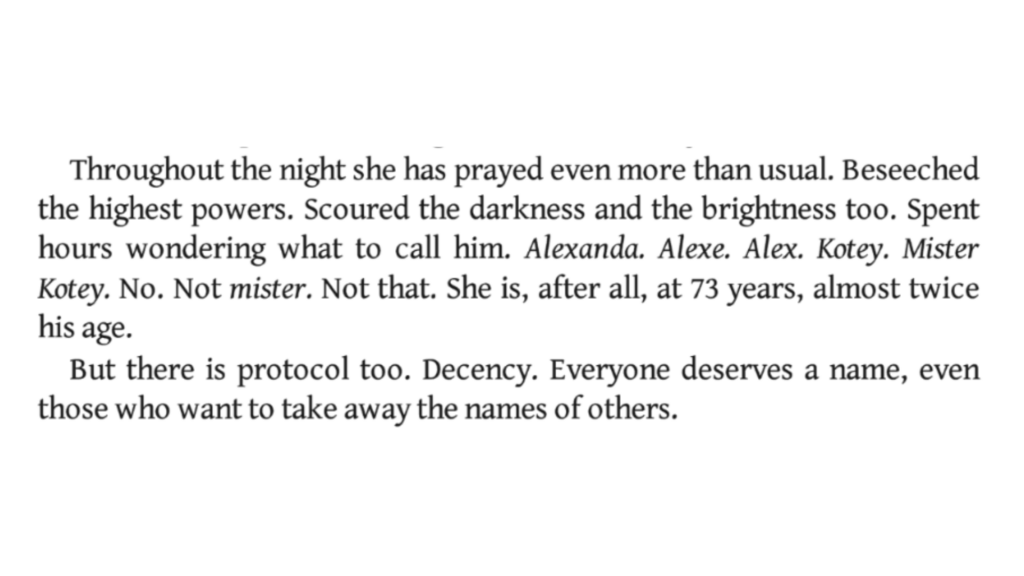 Throughout the night she has prayed even more than usual. Beseeched the highest powers. Scoured the darkness and the brightness too. Spent hours wondering what to call him. Alexanda. Alexe. Alex. Kotey. Mister Kotey. No. Not mister. Not that. She is, after all, at 73 years, almost twice his age.

But there is protocol too. Decency. Everyone deserves a name, even those who want to take away the names of others.